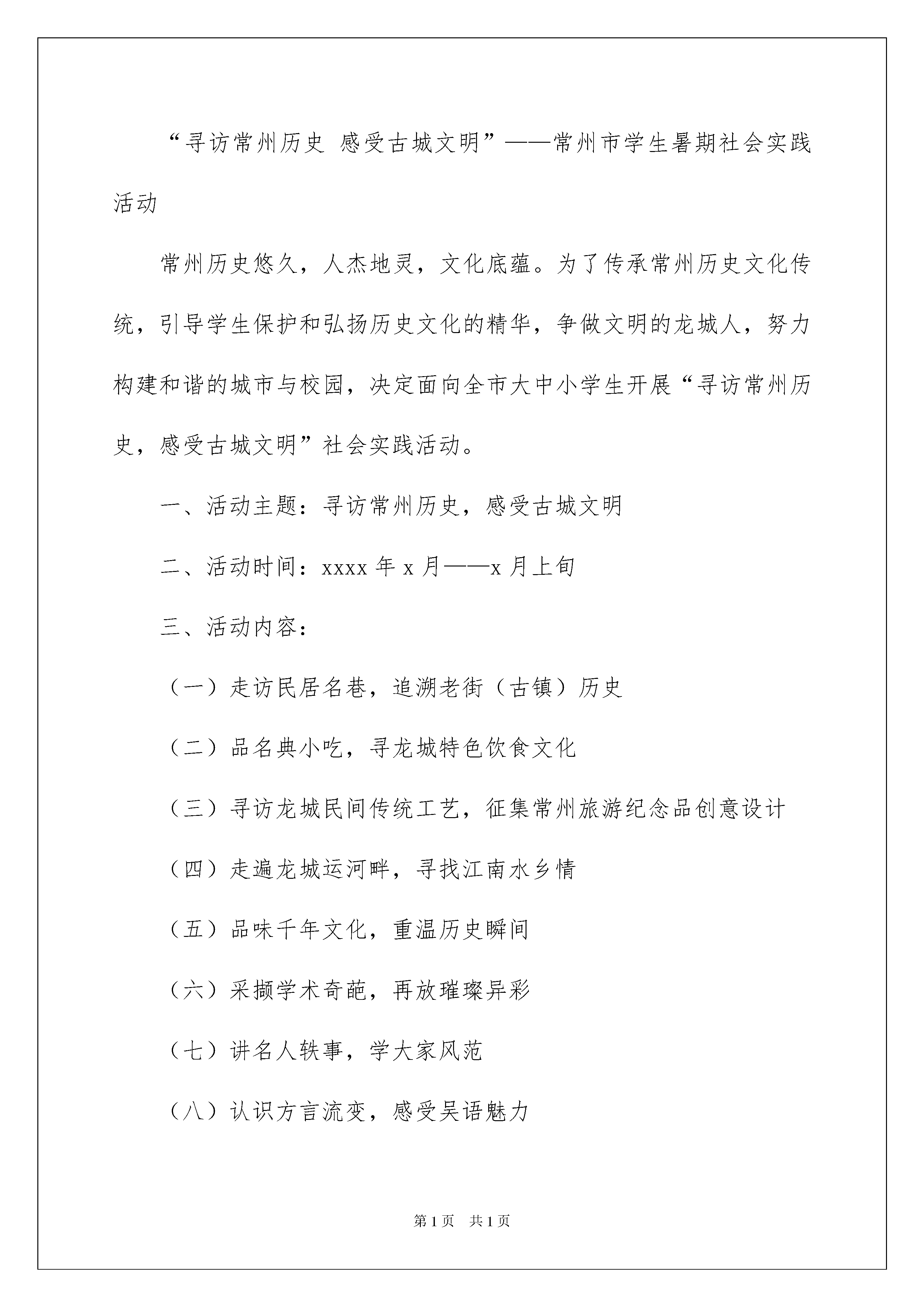 “寻访常州历史 感受古城文明”——常州市学生暑期社会实践活动

常州历史悠久，人杰地灵，文化底蕴。为了传承常州历史文化传统，引导学生保护和弘扬历史文化的精华，争做文明的龙城人，努力构建和谐的城市与校园，决定面向全市大中小学生开展“寻访常州历史，感受古城文明”社会实践活动。

一、活动主题：寻访常州历史，感受古城文明

二、活动时间：xxxx 年 x 月——x 月上旬

三、活动内容：

（一）走访民居名巷，追溯老街（古镇）历史

（二）品名典小吃，寻龙城特色饮食文化

（三）寻访龙城民间传统工艺，征集常州旅游纪念品创意设计

（四）走遍龙城运河畔，寻找江南水乡情

（五）品味千年文化，重温历史瞬间

（六）采撷学术奇葩，再放璀璨异彩

（七）讲名人轶事，学大家风范

（八）认识方言流变，感受吴语魅力

第 1 页 共 1 页